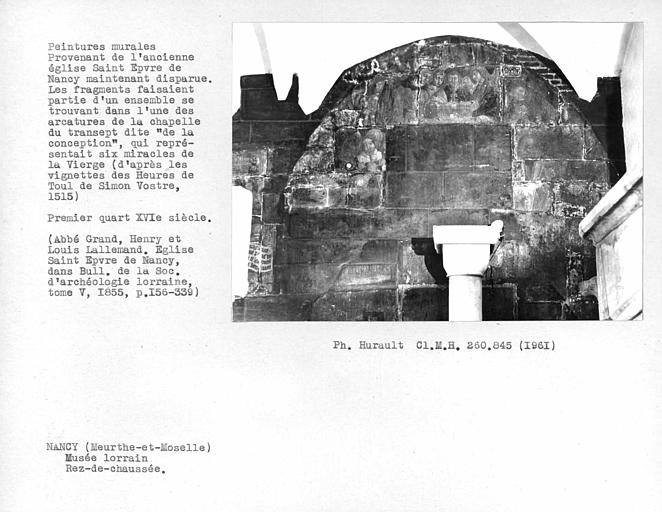 Peintures murales Provenant de l'ancienne église Saint Epvre de Nancy maintenant disparue. Les fragments faisaient partie d'un ensemble se trouvant dans l'une des arcatures de la chapelle du transept dite "de la conception", qui représentait six miracles de la Vierge (d'après les vignettes des Heures de Toul de Simon Vostre, 1515)

Premier quart XVIe siècle.

(Abbé Grand, Henry et Louis Lallemand. Eglise Saint Epvre de Nancy, dans Bull. de la Soc. d'archéologie lorraine, tome V, I855, p.I56-339)

Ph. Hurault Cl.M.H. 260.845 (I96I)

NANCY (Meurthe-et-Moselle)
Musée lorrain
Rez-de-chaussée.